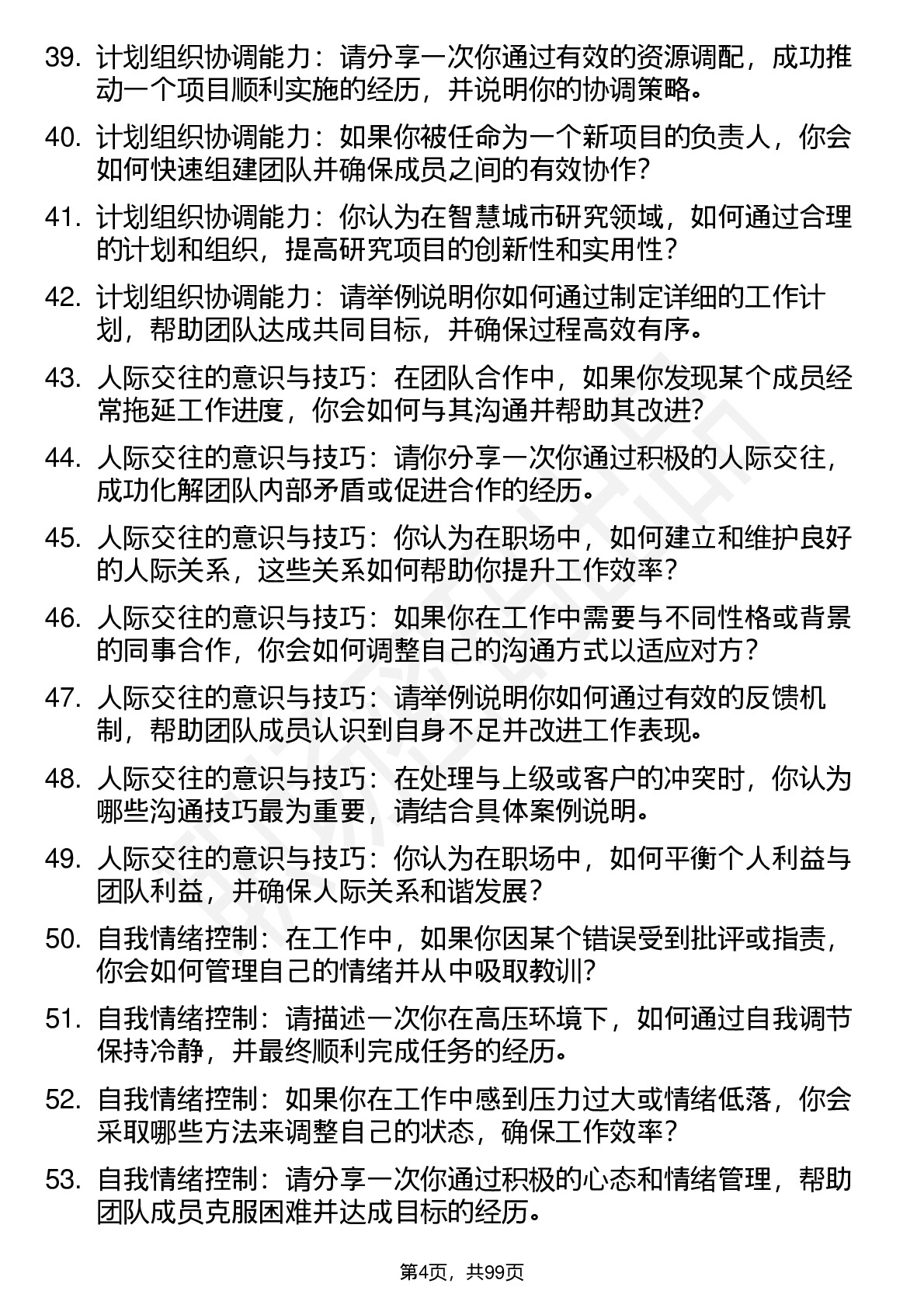 39. 计划组织协调能力：请分享一次你通过有效的资源调配，成功推动一个项目顺利实施的经历，并说明你的协调策略。

40. 计划组织协调能力：如果你被任命为一个新项目的负责人，你会如何快速组建团队并确保成员之间的有效协作?

41. 计划组织协调能力：你认为在智慧城市研究领域，如何通过合理的计划和组织，提高研究项目的创新性和实用性?

42. 计划组织协调能力：请举例说明你如何通过制定详细的工作计划，帮助团队达成共同目标，并确保过程高效有序。

43. 人际交往的意识与技巧：在团队合作中，如果你发现某个成员经常拖延工作进度，你会如何与其沟通并帮助其改进?

44. 人际交往的意识与技巧：请你分享一次你通过积极的人际交往，成功化解团队内部矛盾或促进合作的经历。

45. 人际交往的意识与技巧：你认为在职场中，如何建立和维护良好的人际关系，这些关系如何帮助你提升工作效率?

46. 人际交往的意识与技巧：如果你在工作中需要与不同性格或背景的同事合作，你会如何调整自己的沟通方式以适应对方?

47. 人际交往的意识与技巧：请举例说明你如何通过有效的反馈机制，帮助团队成员认识到自身不足并改进工作表现。

48. 人际交往的意识与技巧：在处理与上级或客户的冲突时，你认为哪些沟通技巧最为重要，请结合具体案例说明。

49. 人际交往的意识与技巧：你认为在职场中，如何平衡个人利益与团队利益，并确保人际关系和谐发展?

50. 自我情绪控制：在工作中，如果你因某个错误受到批评或指责，你会如何管理自己的情绪并从中吸取教训?

51. 自我情绪控制：请描述一次你在高压环境下，如何通过自我调节保持冷静，并最终顺利完成任务的经历。

52. 自我情绪控制：如果你在工作中感到压力过大或情绪低落，你会采取哪些方法来调整自己的状态，确保工作效率?

53. 自我情绪控制：请分享一次你通过积极的心态和情绪管理，帮助团队成员克服困难并达成目标的经历。

第4页，共99页